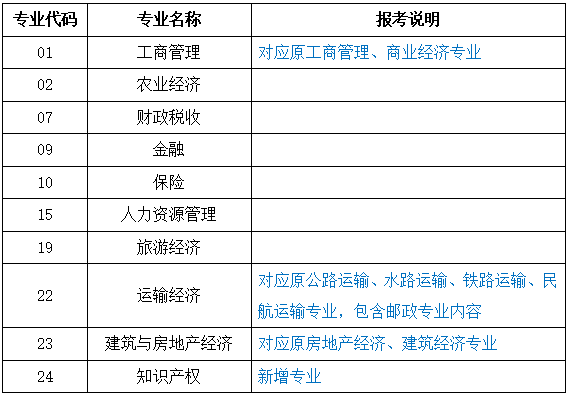 | 专业代码 | 专业名称 | 报考说明 |
|---|---|---|
| 01 | 工商管理 | 对应原工商管理、商业经济专业 |
| 02 | 农业经济 | |
| 07 | 财政税收 | |
| 09 | 金融 | |
| 10 | 保险 | |
| 15 | 人力资源管理 | |
| 19 | 旅游经济 | |
| 22 | 运输经济 | 对应原公路运输、水路运输、铁路运输、民航运输专业，包含邮政专业内容 |
| 23 | 建筑与房地产经济 | 对应原房地产经济、建筑经济专业 |
| 24 | 知识产权 | 新增专业 |